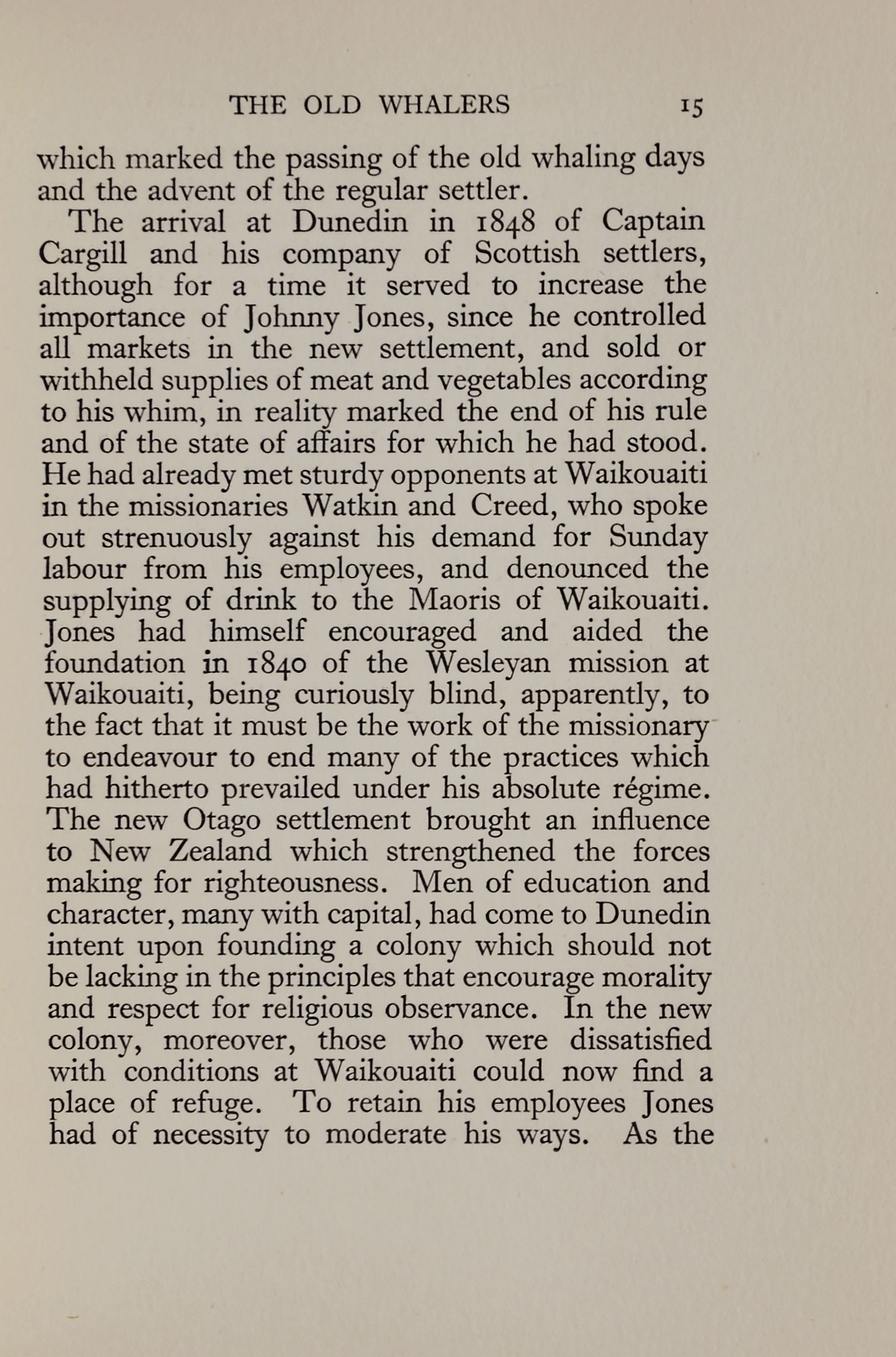 THE OLD WHALERS 15

which marked the passing of the old whaling days and the advent of the regular settler.

The arrival at Dunedin in 1848 of Captain Cargill and his company of Scottish settlers, although for a time it served to increase the importance of Johnny Jones, since he controlled all markets in the new settlement, and sold or withheld supplies of meat and vegetables according to his whim, in reality marked the end of his rule and of the state of affairs for which he had stood. He had already met sturdy opponents at Waikouaiti in the missionaries Watkin and Creed, who spoke out strenuously against his demand for Sunday labour from his employees, and denounced the supplying of drink to the Maoris of Waikouaiti. Jones had himself encouraged and aided the foundation in 1840 of the Wesleyan mission at Waikouaiti, being curiously blind, apparently, to the fact that it must be the work of the missionary to endeavour to end many of the practices which had hitherto prevailed under his absolute régime. The new Otago settlement brought an influence to New Zealand which strengthened the forces making for righteousness. Men of education and character, many with capital, had come to Dunedin intent upon founding a colony which should not be lacking in the principles that encourage morality and respect for religious observance. In the new colony, moreover, those who were dissatisfied with conditions at Waikouaiti could now find a place of refuge. To retain his employees Jones had of necessity to moderate his ways. As the